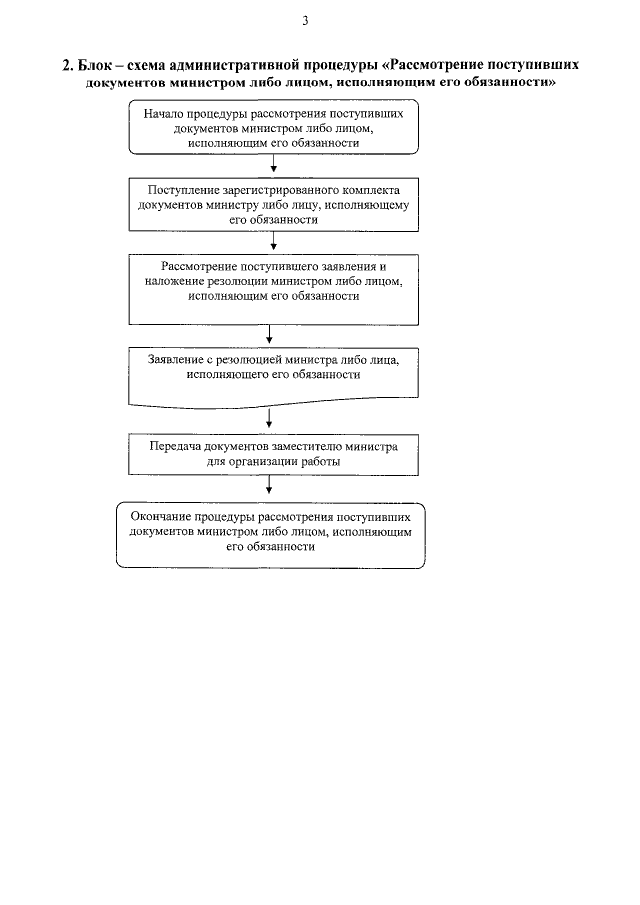 3

2. Блок – схема административной процедуры «Рассмотрение поступивших документов министром либо лицом, исполняющим его обязанности»

Начало процедуры рассмотрения поступивших документов министром либо лицом, исполняющим его обязанности

Поступление зарегистрированного комплекта документов министру либо лицу, исполняющему его обязанности

Рассмотрение поступившего заявления и наложение резолюции министром либо лицом, исполняющим его обязанности

Заявление с резолюцией министра либо лица, исполняющего его обязанности

Передача документов заместителю министра для организации работы

Окончание процедуры рассмотрения поступивших документов министром либо лицом, исполняющим его обязанности